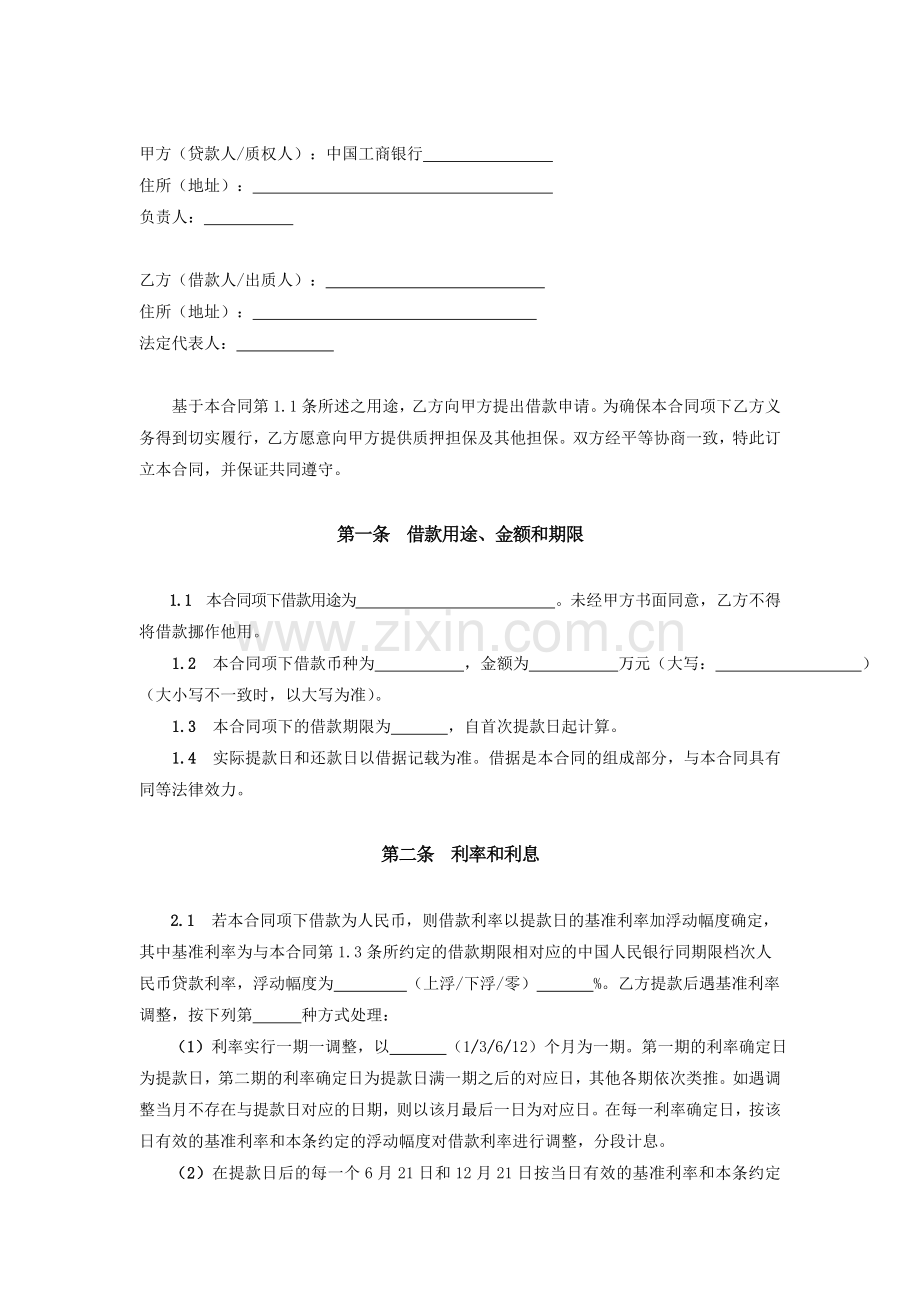 甲方（贷款人/质权人）：中国工商银行____
住所（地址）：____
负责人：____

乙方（借款人/出质人）：____
住所（地址）：____
法定代表人：____

基于本合同第1.1条所述之用途，乙方向甲方提出借款申请。为确保本合同项下乙方义务得到切实履行，乙方愿意向甲方提供质押担保及其他担保。双方经平等协商一致，特此订立本合同，并保证共同遵守。

第一条 借款用途、金额和期限

1.1 本合同项下借款用途为____。未经甲方书面同意，乙方不得将借款挪作他用。

1.2 本合同项下借款币种为____，金额为____万元（大写：____）（大小写不一致时，以大写为准）。

1.3 本合同项下的借款期限为____，自首次提款日起计算。

1.4 实际提款日和还款日以借据记载为准。借据是本合同的组成部分，与本合同具有同等法律效力。

第二条 利率和利息

2.1 若本合同项下借款为人民币，则借款利率以提款日的基准利率加浮动幅度确定，其中基准利率为与本合同第1.3条所约定的借款期限相对应的中国人民银行同期限档次人民币贷款利率，浮动幅度为____（上浮/下浮/零）____%。乙方提款后遇基准利率调整，按下列第____种方式处理：

（1）利率实行一期一调整，以____（1/3/6/12）个月为一期。第一期的利率确定日为提款日，第二期的利率确定日为提款日满一期之后的对应日，其他各期依次类推。如遇调整当月不存在与提款日对应的日期，则以该月最后一日为对应日。在每一利率确定日，按该日有效的基准利率和本条约定的浮动幅度对借款利率进行调整，分段计息。

（2）在提款日后的每一个6月21日和12月21日按当日有效的基准利率和本条约定

www.zixin.com.cn